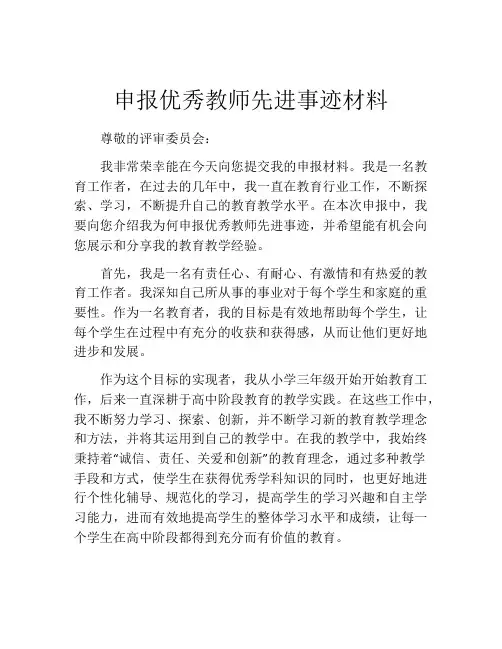 申报优秀教师先进事迹材料

尊敬的评审委员会：

我非常荣幸能在今天向您提交我的申报材料。我是一名教育工作者，在过去的几年中，我一直在教育行业工作，不断探索、学习，不断提升自己的教育教学水平。在本次申报中，我要向您介绍我为何申报优秀教师先进事迹，并希望能有机会向您展示和分享我的教育教学经验。

首先，我是一名有责任心、有耐心、有激情和有热爱的教育工作者。我深知自己所从事的事业对于每个学生和家庭的重要性。作为一名教育者，我的目标是有效地帮助每个学生，让每个学生在过程中有充分的收获和获得感，从而让他们更好地进步和发展。

作为这个目标的实现者，我从小学三年级开始开始教育工作，后来一直深耕于高中阶段教育的教学实践。在这些工作中，我不断努力学习、探索、创新，并不断学习新的教育教学理念和方法，并将其运用到自己的教学中。在我的教学中，我始终秉持着“诚信、责任、关爱和创新”的教育理念，通过多种教学手段和方式，使学生在获得优秀学科知识的同时，也更好地进行个性化辅导、规范化的学习，提高学生的学习兴趣和自主学习能力，进而有效地提高学生的整体学习水平和成绩，让每一个学生在高中阶段都得到充分而有价值的教育。